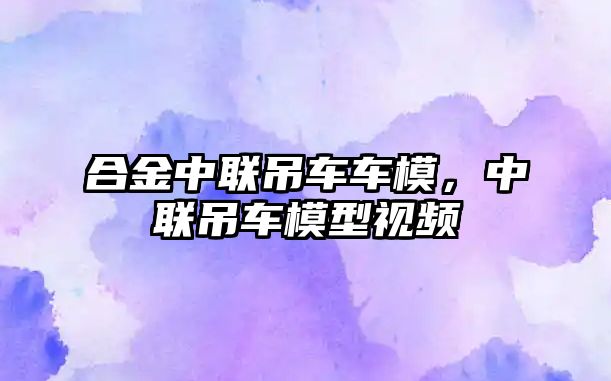 合金中联吊车车模，中联吊车模型视频